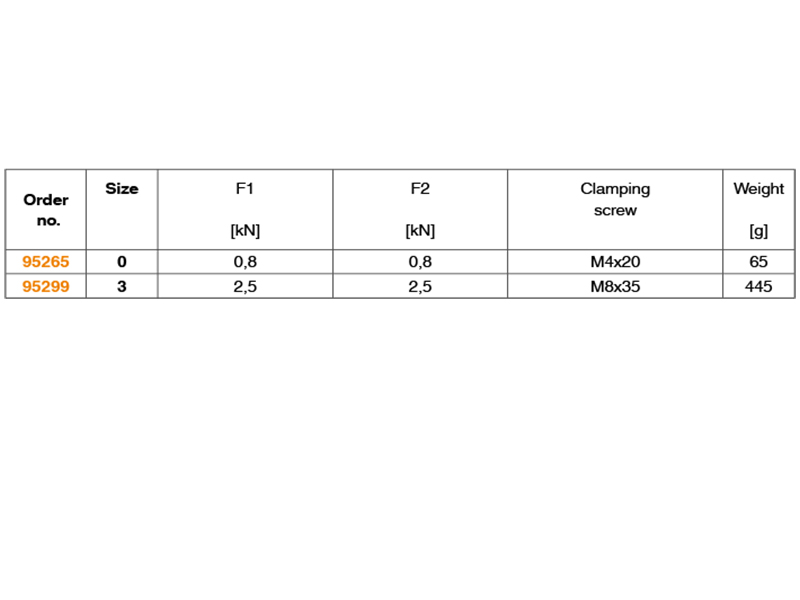 | Order no. | Size | F1 [kN] | F2 [kN] | Clamping screw | Weight [g] |
|---|---|---|---|---|---|
| 95265 | 0 | 0,8 | 0,8 | M4x20 | 65 |
| 95299 | 3 | 2,5 | 2,5 | M8x35 | 445 |